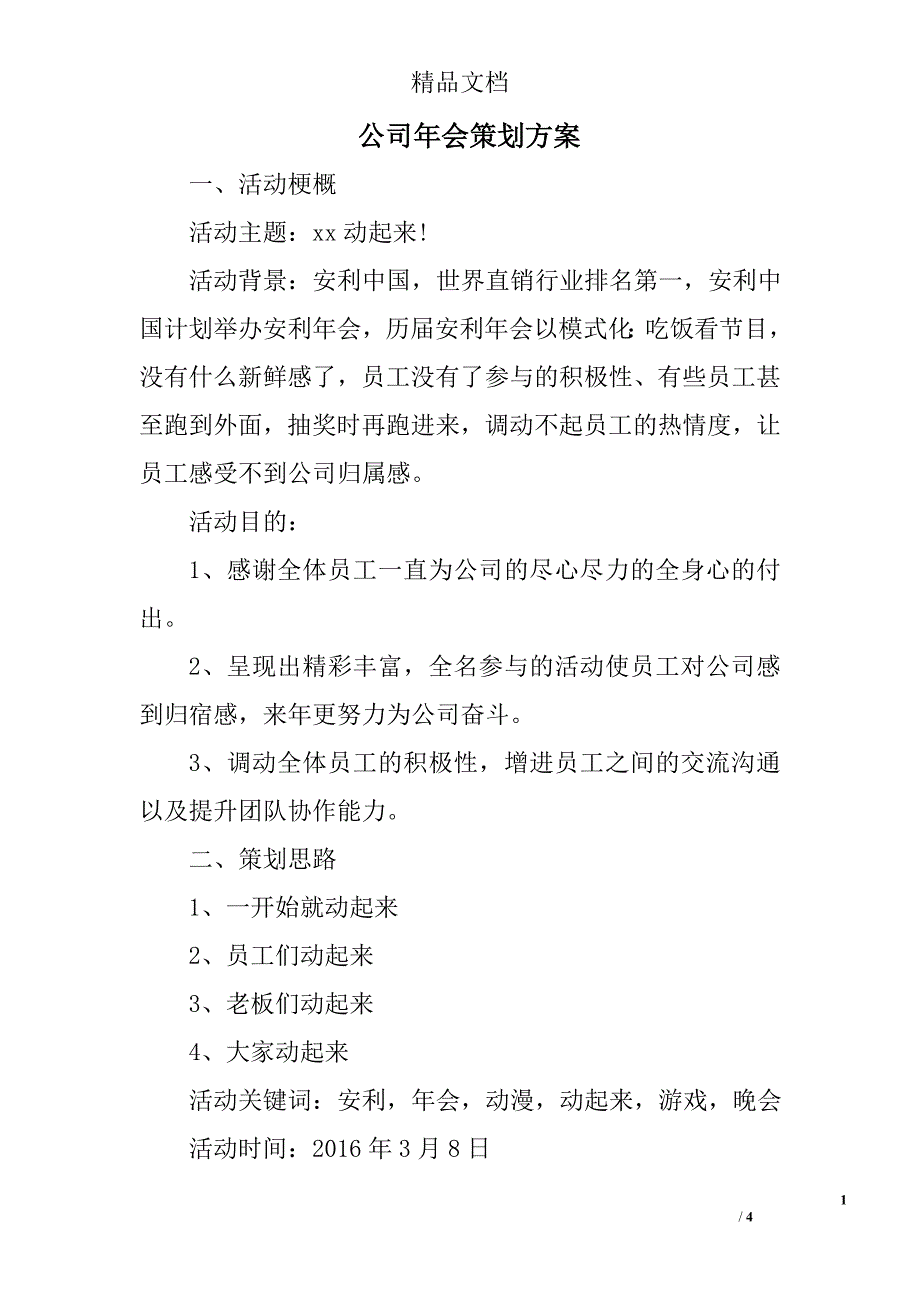 精品文档

公司年会策划方案

一、活动梗概

活动主题：xx 动起来!

活动背景：安利中国，世界直销行业排名第一，安利中国计划举办安利年会，历届安利年会以模式化:吃饭看节目，没有什么新鲜感了，员工没有了参与的积极性、有些员工甚至跑到外面，抽奖时再跑进来，调动不起员工的热情度，让员工感受不到公司归属感。

活动目的：

1、感谢全体员工一直为公司的尽心尽力的全身心的付出。

2、呈现出精彩丰富，全名参与的活动使员工对公司感到归宿感，来年更努力为公司奋斗。

3、调动全体员工的积极性，增进员工之间的交流沟通以及提升团队协作能力。

二、策划思路

1、一开始就动起来

2、员工们动起来

3、老板们动起来

4、大家动起来

活动关键词：安利，年会，动漫，动起来，游戏，晚会

活动时间：2016 年 3 月 8 日

1

/ 4